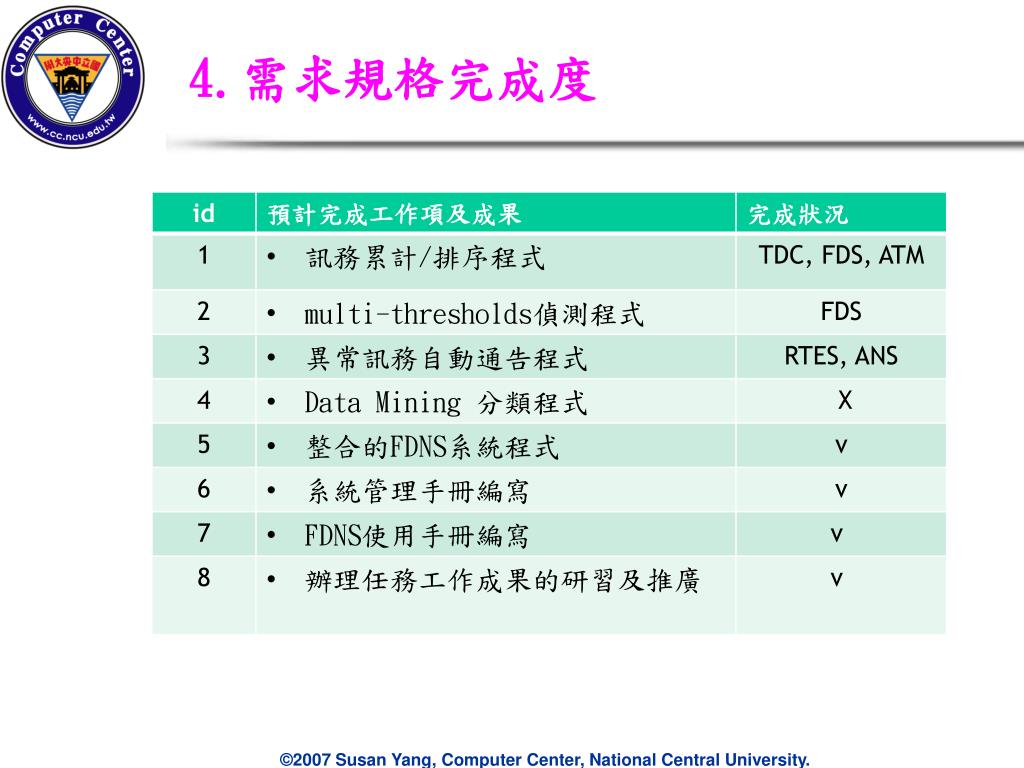 Computer Center
國立中央大學
www.cc.ncu.edu.tw

4. 需求規格完成度

| id | 預計完成工作項及成果 | 完成狀況 |
|---|---|---|
| 1 | • 訊務累計/排序程式 | TDC, FDS, ATM |
| 2 | • multi-thresholds偵測程式 | FDS |
| 3 | • 異常訊務自動通告程式 | RTES, ANS |
| 4 | • Data Mining 分類程式 | X |
| 5 | • 整合的FDNS系統程式 | v |
| 6 | • 系統管理手冊編寫 | v |
| 7 | • FDNS使用手冊編寫 | v |
| 8 | • 辦理任務工作成果的研習及推廣 | v |

©2007 Susan Yang, Computer Center, National Central University.